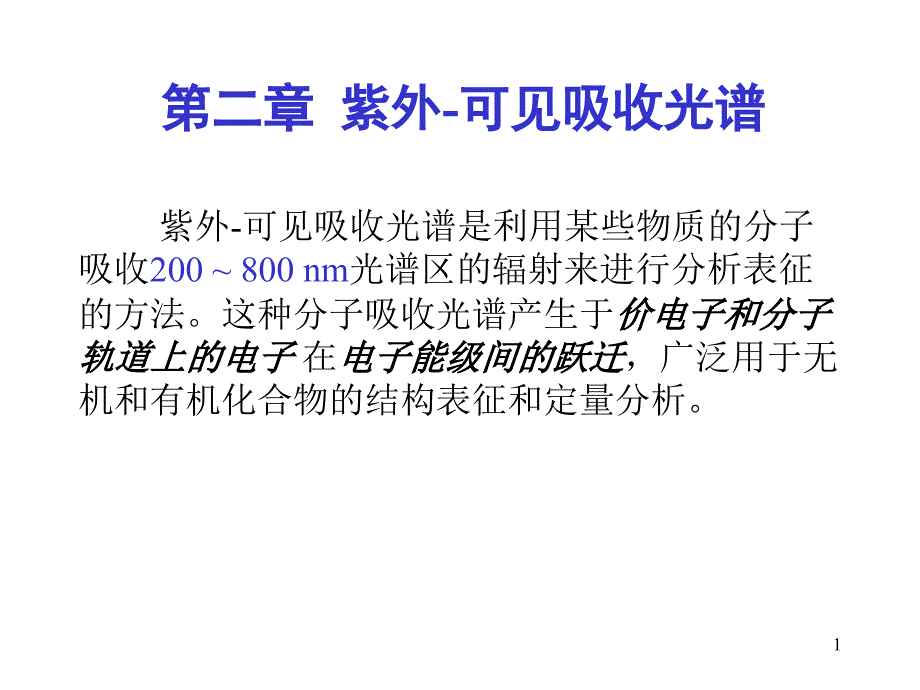 第二章 紫外-可见吸收光谱

紫外-可见吸收光谱是利用某些物质的分子吸收200 ~ 800 nm光谱区的辐射来进行分析表征的方法。这种分子吸收光谱产生于价电子和分子轨道上的电子在电子能级间的跃迁，广泛用于无机和有机化合物的结构表征和定量分析。

1